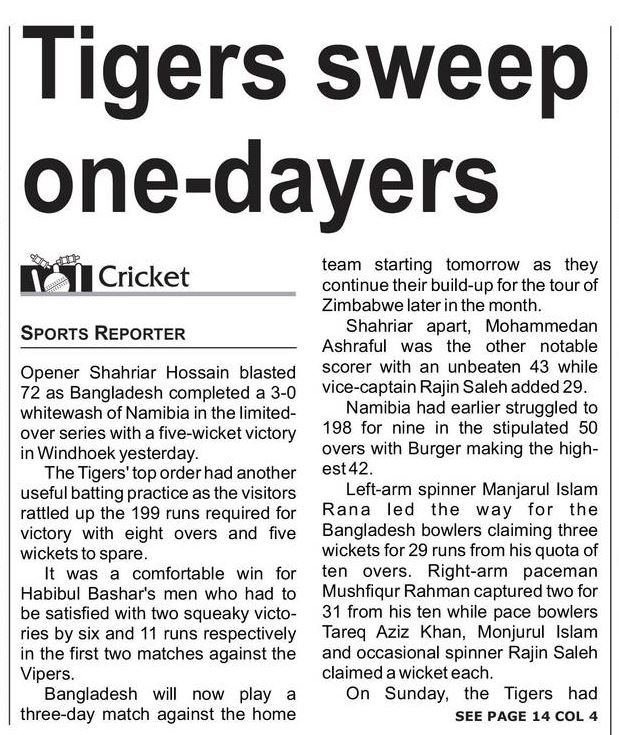 Tigers sweep one-dayers

Cricket

SPORTS REPORTER

Opener Shahriar Hossain blasted 72 as Bangladesh completed a 3-0 whitewash of Namibia in the limited-over series with a five-wicket victory in Windhoek yesterday.

The Tigers' top order had another useful batting practice as the visitors rattled up the 199 runs required for victory with eight overs and five wickets to spare.

It was a comfortable win for Habibul Bashar's men who had to be satisfied with two squeaky victories by six and 11 runs respectively in the first two matches against the Vipers.

Bangladesh will now play a three-day match against the home team starting tomorrow as they continue their build-up for the tour of Zimbabwe later in the month.

Shahriar apart, Mohammedan Ashraful was the other notable scorer with an unbeaten 43 while vice-captain Rajin Saleh added 29.

Namibia had earlier struggled to 198 for nine in the stipulated 50 overs with Burger making the highest 42.

Left-arm spinner Manjarul Islam Rana led the way for the Bangladesh bowlers claiming three wickets for 29 runs from his quota of ten overs. Right-arm paceman Mushfiqur Rahman captured two for 31 from his ten while pace bowlers Tareq Aziz Khan, Monjurul Islam and occasional spinner Rajin Saleh claimed a wicket each.

On Sunday, the Tigers had

SEE PAGE 14 COL 4